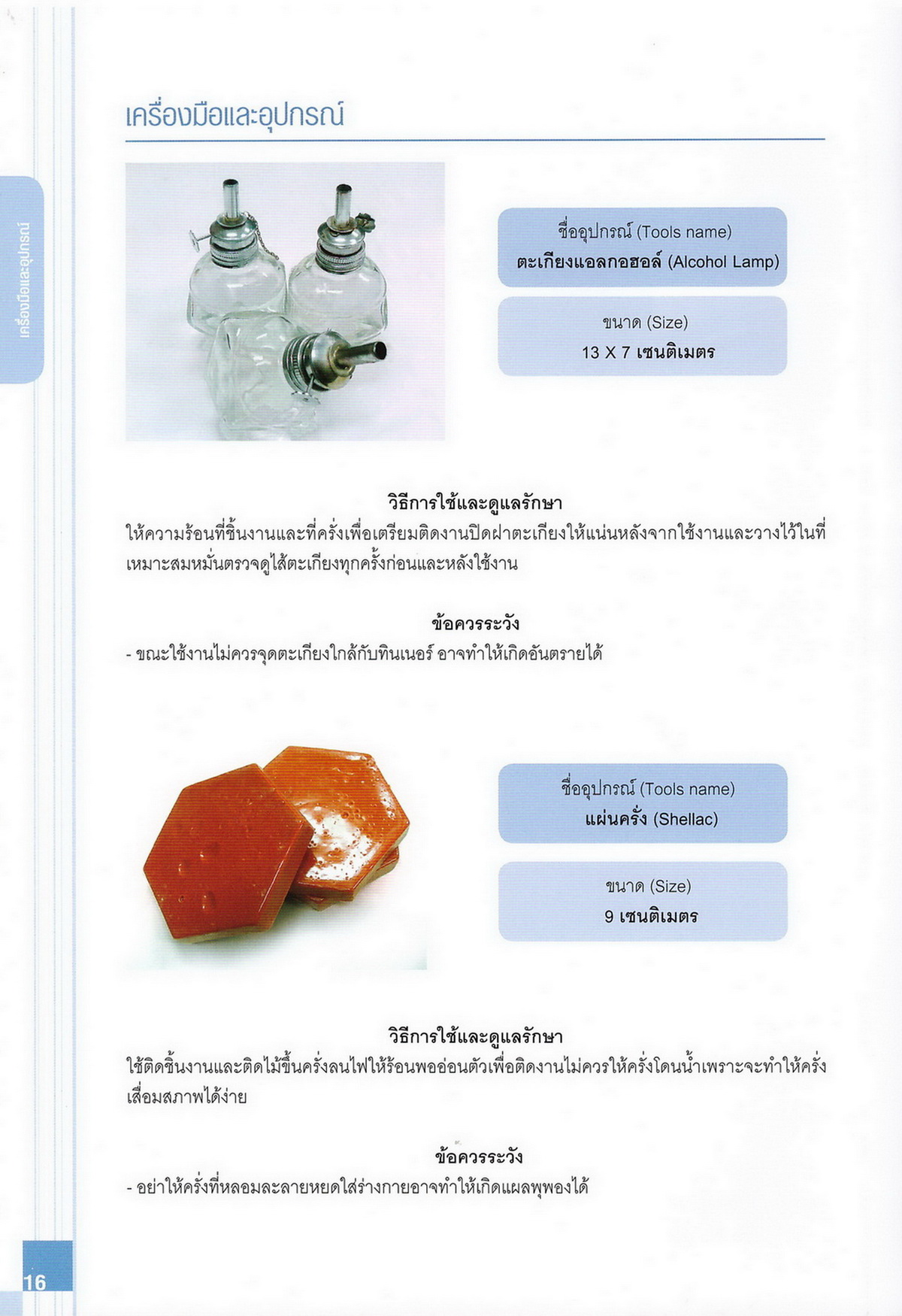 เครื่องมือและอุปกรณ์

เครื่องมือและอุปกรณ์

ชื่ออุปกรณ์ (Tools name)
ตะเกียงแอลกอฮอล์ (Alcohol Lamp)

ขนาด (Size)
13 X 7 เซนติเมตร

วิธีการใช้และดูแลรักษา
ให้ความร้อนที่ชิ้นงานและที่ครั่งเพื่อเตรียมติดงานปิดฝาตะเกียงให้แน่นหลังจากใช้งานและวางไว้ในที่เหมาะสมหมั่นตรวจดูไส้ตะเกียงทุกครั้งก่อนและหลังใช้งาน

ข้อควรระวัง
- ขณะใช้งานไม่ควรจุดตะเกียงใกล้กับทินเนอร์ อาจทำให้เกิดอันตรายได้

ชื่ออุปกรณ์ (Tools name)
แผ่นครั่ง (Shellac)

ขนาด (Size)
9 เซนติเมตร

วิธีการใช้และดูแลรักษา
ใช้ติดชิ้นงานและติดไม้ขึ้นครั่งลนไฟให้ร้อนพออ่อนตัวเพื่อติดงานไม่ควรให้ครั่งโดนน้ำเพราะจะทำให้ครั่งเสื่อมสภาพได้ง่าย

ข้อควรระวัง
- อย่าให้ครั่งที่หลอมละลายหยดใส่ร่างกายอาจทำให้เกิดแผลพุพองได้

16